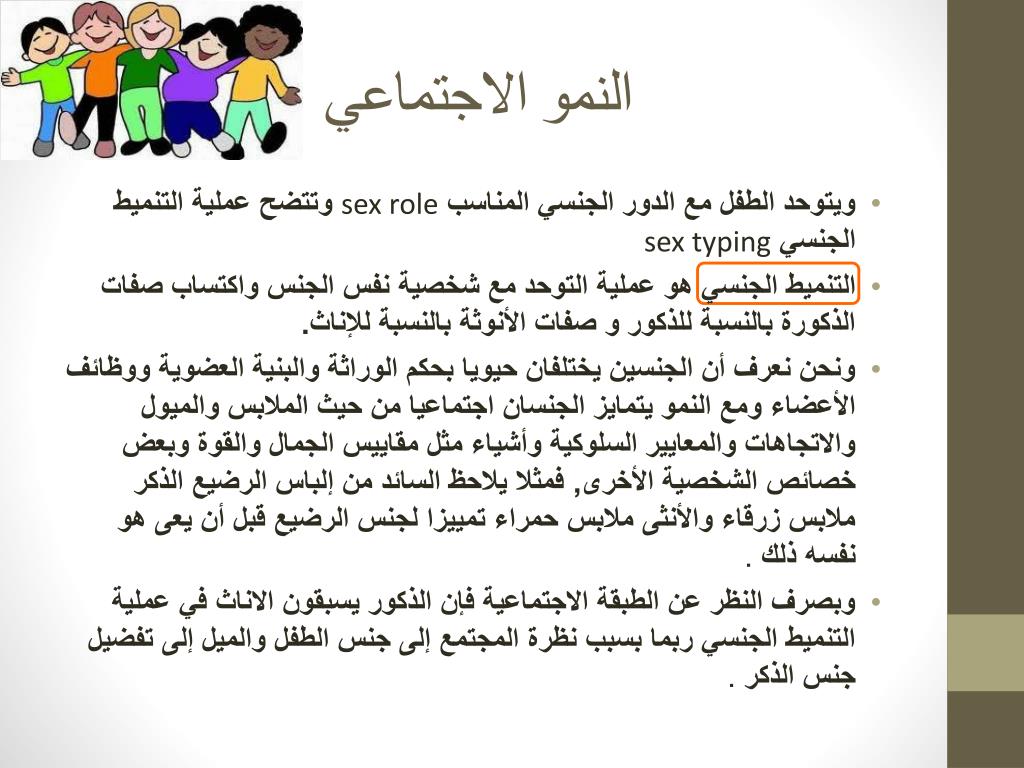 النمو الاجتماعي

• ويتوحد الطفل مع الدور الجنسي المناسب sex role وتتضح عملية التنميط الجنسي sex typing

• التنميط الجنسي هو عملية التوحد مع شخصية نفس الجنس واكتساب صفات الذكورة بالنسبة للذكور و صفات الأنوثة بالنسبة للإناث.

• ونحن نعرف أن الجنسين يختلفان حيويا بحكم الوراثة والبنية العضوية ووظائف الأعضاء ومع النمو يتمايز الجنسان اجتماعيا من حيث الملابس والميول والاتجاهات والمعايير السلوكية وأشياء مثل مقاييس الجمال والقوة وبعض خصائص الشخصية الأخرى, فمثلا يلاحظ السائد من إلباس الرضيع الذكر ملابس زرقاء والأنثى ملابس حمراء تمييزا لجنس الرضيع قبل أن يعى هو نفسه ذلك .

• وبصرف النظر عن الطبقة الاجتماعية فإن الذكور يسبقون الاناث في عملية التنميط الجنسي ربما بسبب نظرة المجتمع إلى جنس الطفل والميل إلى تفضيل جنس الذكر .